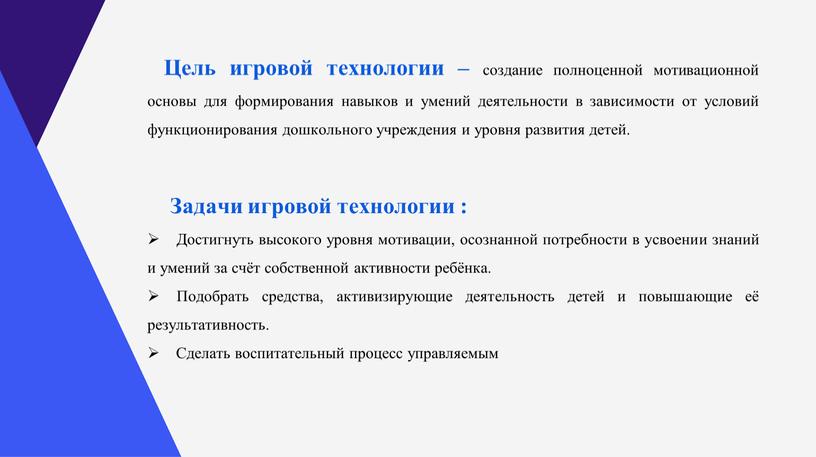 Цель игровой технологии – создание полноценной мотивационной основы для формирования навыков и умений деятельности в зависимости от условий функционирования дошкольного учреждения и уровня развития детей.

Задачи игровой технологии :

➢ Достигнуть высокого уровня мотивации, осознанной потребности в усвоении знаний и умений за счёт собственной активности ребёнка.

➢ Подобрать средства, активизирующие деятельность детей и повышающие её результативность.

➢ Сделать воспитательный процесс управляемым